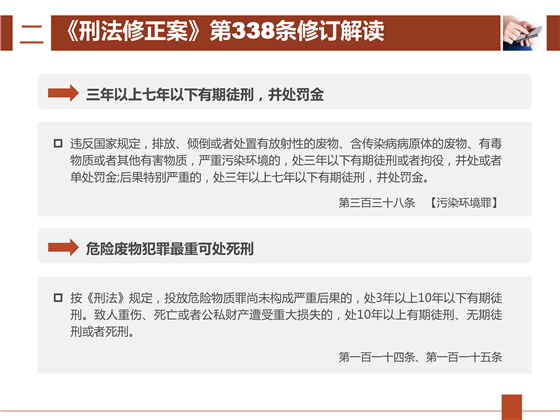 二 《刑法修正案》第338条修订解读

三年以上七年以下有期徒刑，并处罚金

违反国家规定，排放、倾倒或者处置有放射性的废物、含传染病病原体的废物、有毒物质或者其他有害物质，严重污染环境的，处三年以下有期徒刑或者拘役，并处或者单处罚金;后果特别严重的，处三年以上七年以下有期徒刑，并处罚金。

第三百三十八条 【污染环境罪】

危险废物犯罪最重可处死刑

按《刑法》规定，投放危险物质罪尚未构成严重后果的，处3年以上10年以下有期徒刑。致人重伤、死亡或者公私财产遭受重大损失的，处10年以上有期徒刑、无期徒刑或者死刑。

第一百一十四条、第一百一十五条